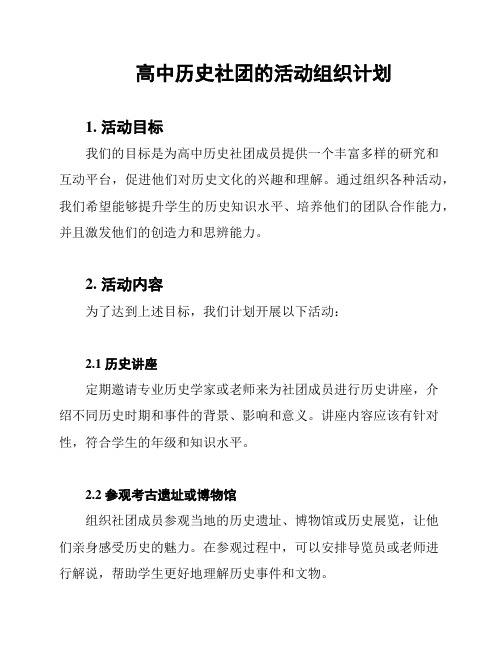 高中历史社团的活动组织计划

1. 活动目标

我们的目标是为高中历史社团成员提供一个丰富多样的研究和互动平台，促进他们对历史文化的兴趣和理解。通过组织各种活动，我们希望能够提升学生的历史知识水平、培养他们的团队合作能力，并且激发他们的创造力和思辨能力。

2. 活动内容

为了达到上述目标，我们计划开展以下活动：

2.1 历史讲座

定期邀请专业历史学家或老师来为社团成员进行历史讲座，介绍不同历史时期和事件的背景、影响和意义。讲座内容应该有针对性，符合学生的年级和知识水平。

2.2 参观考古遗址或博物馆

组织社团成员参观当地的历史遗址、博物馆或历史展览，让他们亲身感受历史的魅力。在参观过程中，可以安排导览员或老师进行解说，帮助学生更好地理解历史事件和文物。